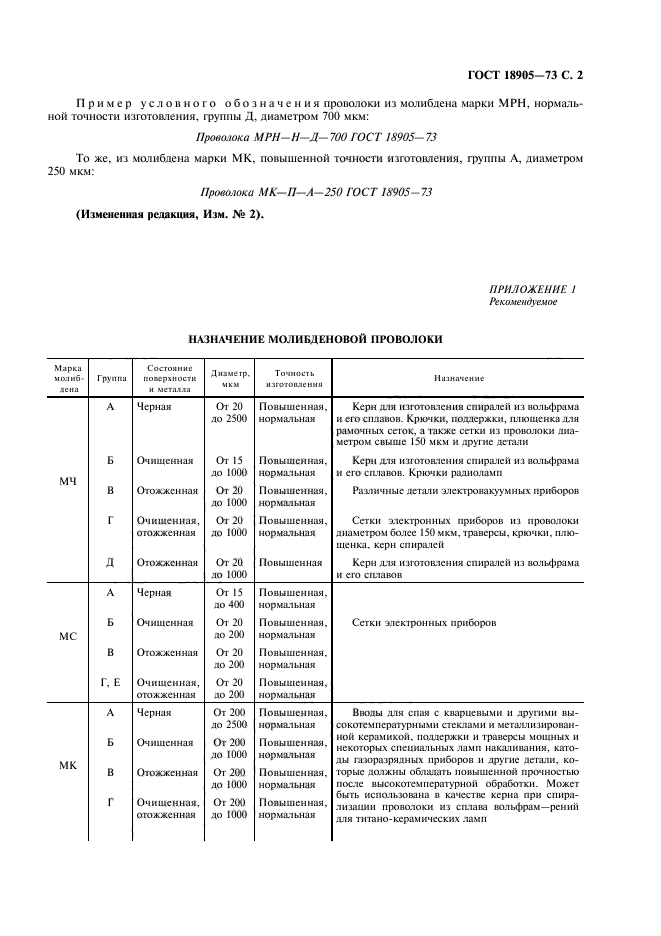 ГОСТ 18905—73 С. 2

Пример условного обозначения проволоки из молибдена марки МРН, нормальной точности изготовления, группы Д, диаметром 700 мкм:

Проволока МРН—Н—Д—700 ГОСТ 18905—73

То же, из молибдена марки МК, повышенной точности изготовления, группы А, диаметром 250 мкм:

Проволока МК—П—А—250 ГОСТ 18905—73

(Измененная редакция, Изм. № 2).

ПРИЛОЖЕНИЕ 1
Рекомендуемое

НАЗНАЧЕНИЕ МОЛИБДЕНОВОЙ ПРОВОЛОКИ

| Марка молибдена | Группа | Состояние поверхности и металла | Диаметр, мкм | Точность изготовления | Назначение |
|---|---|---|---|---|---|
| МЧ | А | Черная | От 20 до 2500 | Повышенная, нормальная | Керн для изготовления спиралей из вольфрама и его сплавов. Крючки, поддержки, плющенка для рамочных сеток, а также сетки из проволоки диаметром свыше 150 мкм и другие детали |
| | Б | Очищенная | От 15 до 1000 | Повышенная, нормальная | Керн для изготовления спиралей из вольфрама и его сплавов. Крючки радиоламп |
| | В | Отожженная | От 20 до 1000 | Повышенная, нормальная | Различные детали электровакуумных приборов |
| | Г | Очищенная, отожженная | От 20 до 1000 | Повышенная, нормальная | Сетки электронных приборов из проволоки диаметром более 150 мкм, траверсы, крючки, плющенка, керн спиралей |
| | Д | Отожженная | От 20 до 1000 | Повышенная | Керн для изготовления спиралей из вольфрама и его сплавов |
| МС | А | Черная | От 15 до 400 | Повышенная, нормальная | Сетки электронных приборов |
| | Б | Очищенная | От 20 до 200 | Повышенная, нормальная | |
| | В | Отожженная | От 20 до 200 | Повышенная, нормальная | |
| | Г, Е | Очищенная, отожженная | От 20 до 200 | Повышенная, нормальная | |
| МК | А | Черная | От 200 до 2500 | Повышенная, нормальная | Вводы для спая с кварцевыми и другими высокотемпературными стеклами и металлизированной керамикой, поддержки и траверсы мощных и некоторых специальных ламп накаливания, катоды газоразрядных приборов и другие детали, которые должны обладать повышенной прочностью после высокотемпературной обработки. Может быть использована в качестве керна при спирализации проволоки из сплава вольфрам—рений для титано-керамических ламп |
| | Б | Очищенная | От 200 до 1000 | Повышенная, нормальная | |
| | В | Отожженная | От 200 до 1000 | Повышенная, нормальная | |
| | Г | Очищенная, отожженная | От 200 до 1000 | Повышенная, нормальная | |